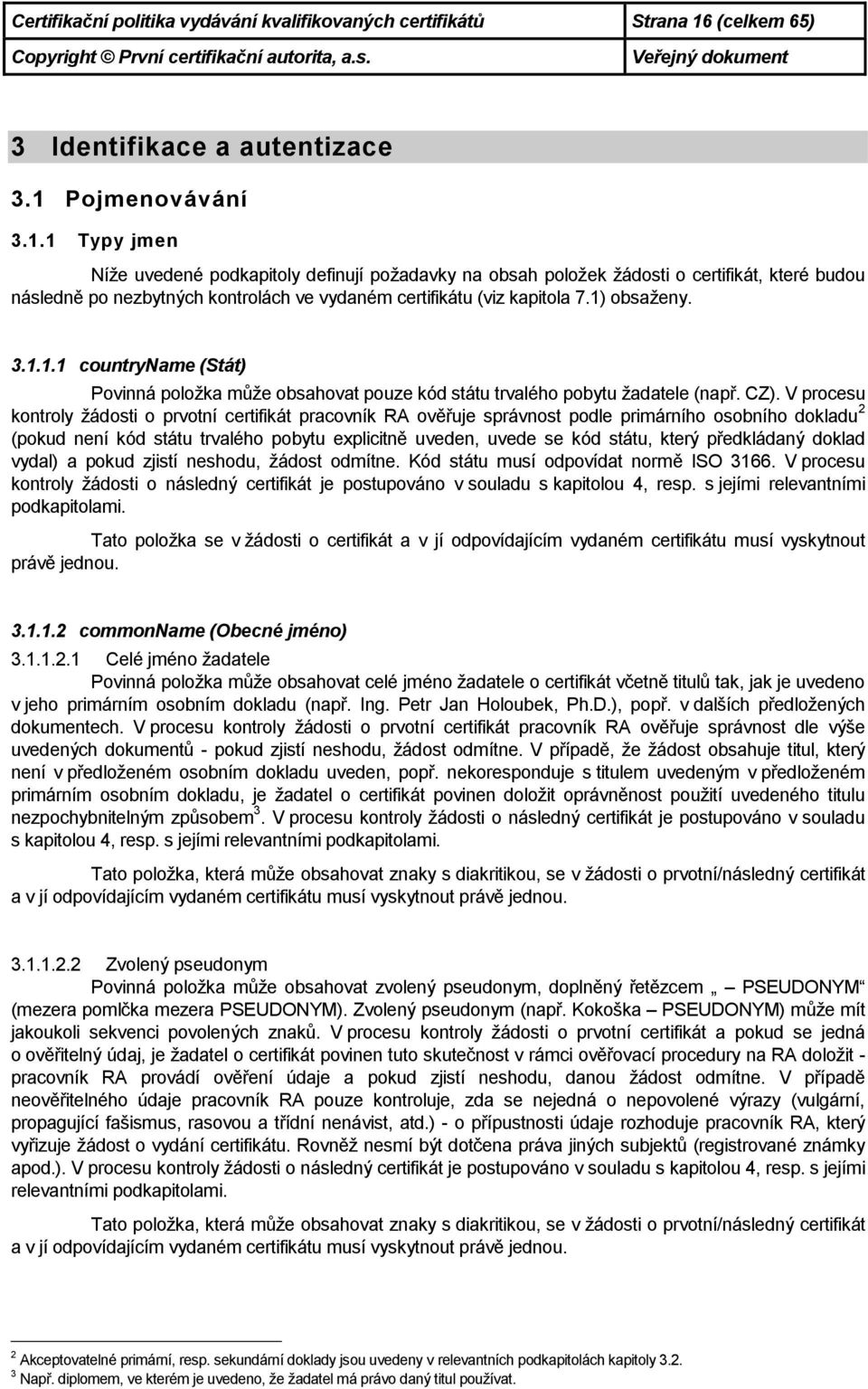 Certifikační politika vydávání kvalifikovaných certifikátů Strana 16 (celkem 65)
Copyright © První certifikační autorita, a.s. Veřejný dokument

3 Identifikace a autentizace

3.1 Pojmenovávání

3.1.1 Typy jmen

Níže uvedené podkapitoly definují požadavky na obsah položek žádosti o certifikát, které budou následně po nezbytných kontrolách ve vydaném certifikátu (viz kapitola 7.1) obsaženy.

3.1.1.1 countryName (Stát)

Povinná položka může obsahovat pouze kód státu trvalého pobytu žadatele (např. CZ). V procesu kontroly žádosti o prvotní certifikát pracovník RA ověřuje správnost podle primárního osobního dokladu$^2$ (pokud není kód státu trvalého pobytu explicitně uveden, uvede se kód státu, který předkládaný doklad vydal) a pokud zjistí neshodu, žádost odmítne. Kód státu musí odpovídat normě ISO 3166. V procesu kontroly žádosti o následný certifikát je postupováno v souladu s kapitolou 4, resp. s jejími relevantními podkapitolami.

Tato položka se v žádosti o certifikát a v jí odpovídajícím vydaném certifikátu musí vyskytnout právě jednou.

3.1.1.2 commonName (Obecné jméno)

3.1.1.2.1 Celé jméno žadatele

Povinná položka může obsahovat celé jméno žadatele o certifikát včetně titulů tak, jak je uvedeno v jeho primárním osobním dokladu (např. Ing. Petr Jan Holoubek, Ph.D.), popř. v dalších předložených dokumentech. V procesu kontroly žádosti o prvotní certifikát pracovník RA ověřuje správnost dle výše uvedených dokumentů - pokud zjistí neshodu, žádost odmítne. V případě, že žádost obsahuje titul, který není v předloženém osobním dokladu uveden, popř. nekoresponduje s titulem uvedeným v předloženém primárním osobním dokladu, je žadatel o certifikát povinen doložit oprávněnost použití uvedeného titulu nezpochybnitelným způsobem$^3$. V procesu kontroly žádosti o následný certifikát je postupováno v souladu s kapitolou 4, resp. s jejími relevantními podkapitolami.

Tato položka, která může obsahovat znaky s diakritikou, se v žádosti o prvotní/následný certifikát a v jí odpovídajícím vydaném certifikátu musí vyskytnout právě jednou.

3.1.1.2.2 Zvolený pseudonym

Povinná položka může obsahovat zvolený pseudonym, doplněný řetězcem „ – PSEUDONYM“ (mezera pomlčka mezera PSEUDONYM). Zvolený pseudonym (např. Kokoška – PSEUDONYM) může mít jakoukoli sekvenci povolených znaků. V procesu kontroly žádosti o prvotní certifikát a pokud se jedná o ověřitelný údaj, je žadatel o certifikát povinen tuto skutečnost v rámci ověřovací procedury na RA doložit - pracovník RA provádí ověření údaje a pokud zjistí neshodu, danou žádost odmítne. V případě neověřitelného údaje pracovník RA pouze kontroluje, zda se nejedná o nepovolené výrazy (vulgární, propagující fašismus, rasovou a třídní nenávist, atd.) - o přípustnosti údaje rozhoduje pracovník RA, který vyřizuje žádost o vydání certifikátu. Rovněž nesmí být dotčena práva jiných subjektů (registrované známky apod.). V procesu kontroly žádosti o následný certifikát je postupováno v souladu s kapitolou 4, resp. s jejími relevantními podkapitolami.

Tato položka, která může obsahovat znaky s diakritikou, se v žádosti o prvotní/následný certifikát a v jí odpovídajícím vydaném certifikátu musí vyskytnout právě jednou.

$^2$ Akceptovatelné primární, resp. sekundární doklady jsou uvedeny v relevantních podkapitolách kapitoly 3.2.
$^3$ Např. diplomem, ve kterém je uvedeno, že žadatel má právo daný titul používat.